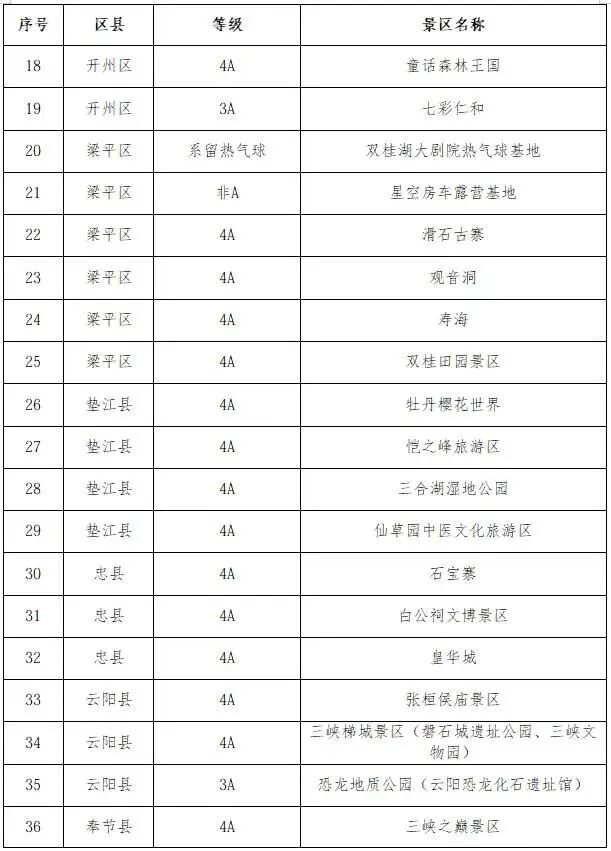 | 序号 | 区县 | 等级 | 景区名称 |
|---|---|---|---|
| 18 | 开州区 | 4A | 童话森林王国 |
| 19 | 开州区 | 3A | 七彩仁和 |
| 20 | 梁平区 | 系留热气球 | 双桂湖大剧院热气球基地 |
| 21 | 梁平区 | 非A | 星空房车露营基地 |
| 22 | 梁平区 | 4A | 滑石古寨 |
| 23 | 梁平区 | 4A | 观音洞 |
| 24 | 梁平区 | 4A | 寿海 |
| 25 | 梁平区 | 4A | 双桂田园景区 |
| 26 | 垫江县 | 4A | 牡丹樱花世界 |
| 27 | 垫江县 | 4A | 恺之峰旅游区 |
| 28 | 垫江县 | 4A | 三合湖湿地公园 |
| 29 | 垫江县 | 4A | 仙草园中医文化旅游区 |
| 30 | 忠县 | 4A | 石宝寨 |
| 31 | 忠县 | 4A | 白公祠文博景区 |
| 32 | 忠县 | 4A | 皇华城 |
| 33 | 云阳县 | 4A | 张桓侯庙景区 |
| 34 | 云阳县 | 4A | 三峡梯城景区（磐石城遗址公园、三峡文物园） |
| 35 | 云阳县 | 3A | 恐龙地质公园（云阳恐龙化石遗址馆） |
| 36 | 奉节县 | 4A | 三峡之巅景区 |